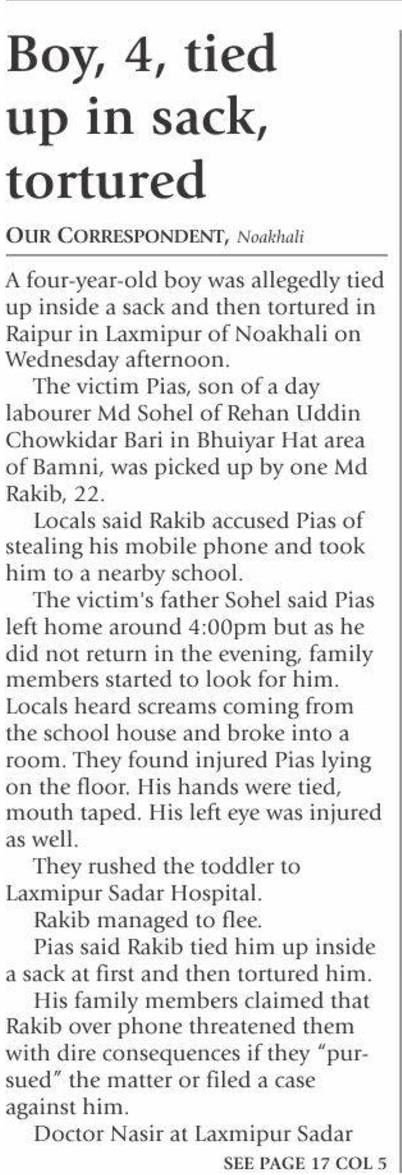 Boy, 4, tied up in sack, tortured

OUR CORRESPONDENT, Noakhali

A four-year-old boy was allegedly tied up inside a sack and then tortured in Raipur in Laxmipur of Noakhali on Wednesday afternoon.

The victim Pias, son of a day labourer Md Sohel of Rehan Uddin Chowkidar Bari in Bhuiyar Hat area of Bamni, was picked up by one Md Rakib, 22.

Locals said Rakib accused Pias of stealing his mobile phone and took him to a nearby school.

The victim's father Sohel said Pias left home around 4:00pm but as he did not return in the evening, family members started to look for him. Locals heard screams coming from the school house and broke into a room. They found injured Pias lying on the floor. His hands were tied, mouth taped. His left eye was injured as well.

They rushed the toddler to Laxmipur Sadar Hospital.

Rakib managed to flee.

Pias said Rakib tied him up inside a sack at first and then tortured him.

His family members claimed that Rakib over phone threatened them with dire consequences if they "pursued" the matter or filed a case against him.

Doctor Nasir at Laxmipur Sadar

SEE PAGE 17 COL 5